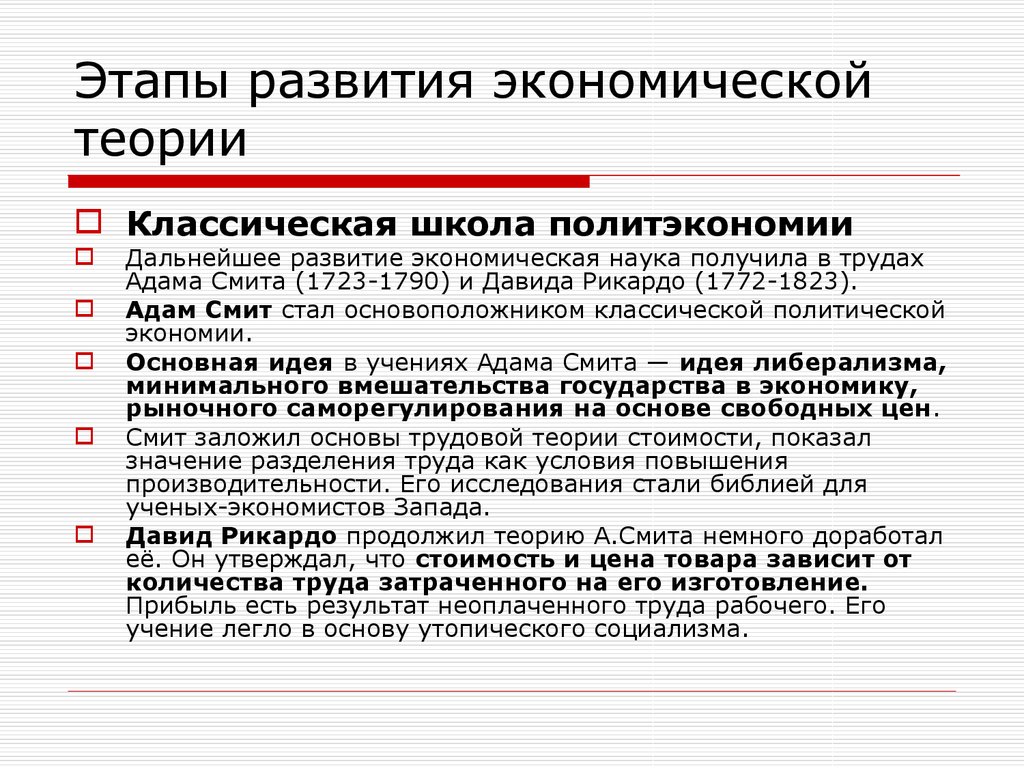 Этапы развития экономической теории

Классическая школа политэкономии

Дальнейшее развитие экономическая наука получила в трудах Адама Смита (1723-1790) и Давида Рикардо (1772-1823).

Адам Смит стал основоположником классической политической экономии.

Основная идея в учениях Адама Смита — идея либерализма, минимального вмешательства государства в экономику, рыночного саморегулирования на основе свободных цен.

Смит заложил основы трудовой теории стоимости, показал значение разделения труда как условия повышения производительности. Его исследования стали библией для ученых-экономистов Запада.

Давид Рикардо продолжил теорию А.Смита немного доработал её. Он утверждал, что стоимость и цена товара зависит от количества труда затраченного на его изготовление. Прибыль есть результат неоплаченного труда рабочего. Его учение легло в основу утопического социализма.